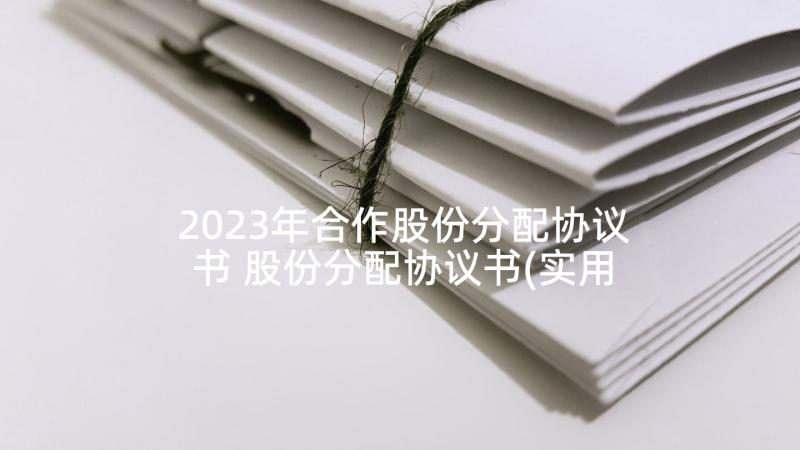 2023年合作股份分配协议书 股份分配协议书(实用